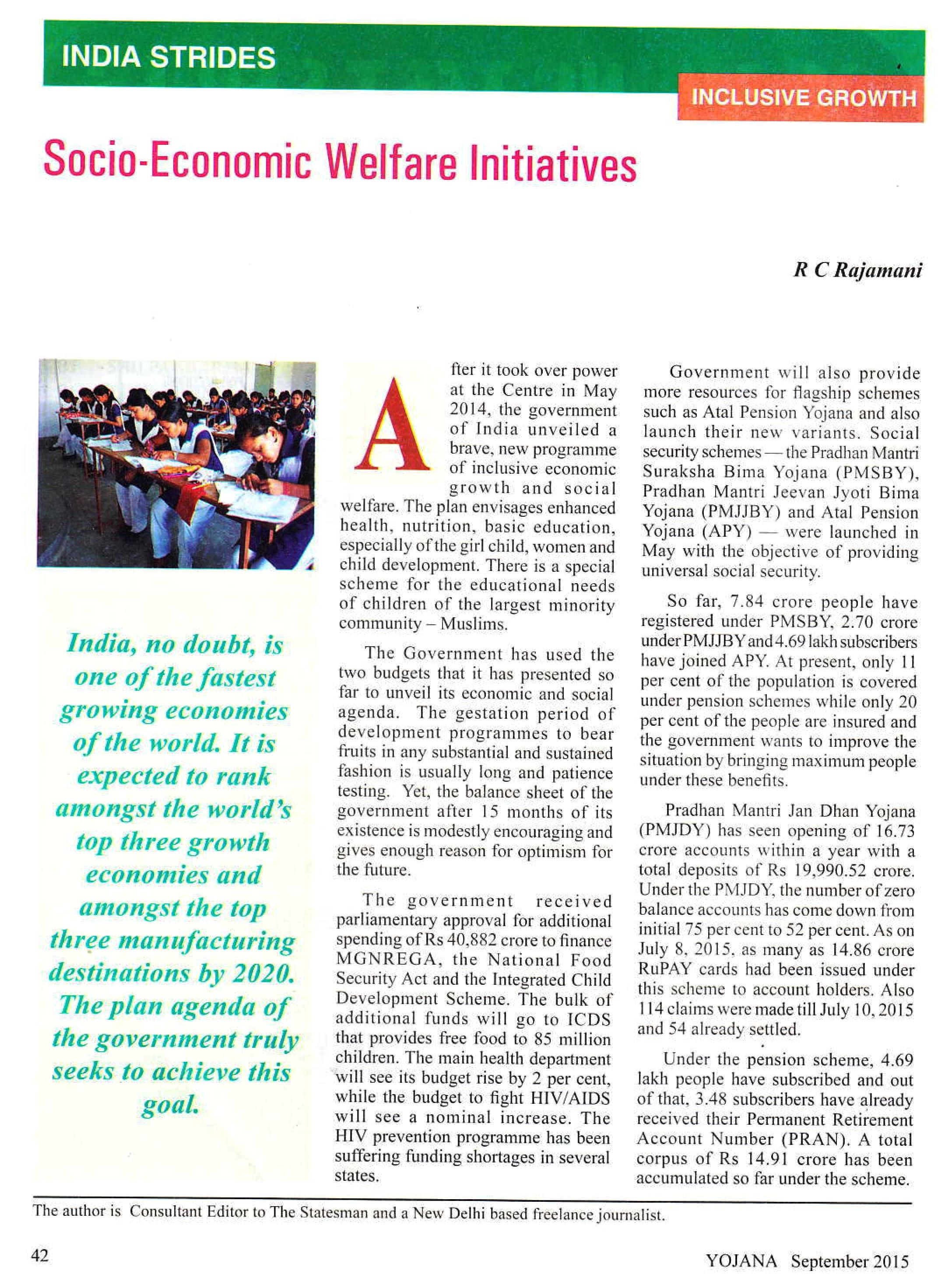 INDIA STRIDES

INCLUSIVE GROWTH

Socio-Economic Welfare Initiatives

R C Rajamani

India, no doubt, is one of the fastest growing economies of the world. It is expected to rank amongst the world's top three growth economies and amongst the top three manufacturing destinations by 2020. The plan agenda of the government truly seeks to achieve this goal.

After it took over power at the Centre in May 2014, the government of India unveiled a brave, new programme of inclusive economic growth and social welfare. The plan envisages enhanced health, nutrition, basic education, especially of the girl child, women and child development. There is a special scheme for the educational needs of children of the largest minority community – Muslims.

The Government has used the two budgets that it has presented so far to unveil its economic and social agenda. The gestation period of development programmes to bear fruits in any substantial and sustained fashion is usually long and patience testing. Yet, the balance sheet of the government after 15 months of its existence is modestly encouraging and gives enough reason for optimism for the future.

The government received parliamentary approval for additional spending of Rs 40,882 crore to finance MGNREGA, the National Food Security Act and the Integrated Child Development Scheme. The bulk of additional funds will go to ICDS that provides free food to 85 million children. The main health department will see its budget rise by 2 per cent, while the budget to fight HIV/AIDS will see a nominal increase. The HIV prevention programme has been suffering funding shortages in several states.

Government will also provide more resources for flagship schemes such as Atal Pension Yojana and also launch their new variants. Social security schemes — the Pradhan Mantri Suraksha Bima Yojana (PMSBY), Pradhan Mantri Jeevan Jyoti Bima Yojana (PMJJBY) and Atal Pension Yojana (APY) — were launched in May with the objective of providing universal social security.

So far, 7.84 crore people have registered under PMSBY, 2.70 crore under PMJJBY and 4.69 lakh subscribers have joined APY. At present, only 11 per cent of the population is covered under pension schemes while only 20 per cent of the people are insured and the government wants to improve the situation by bringing maximum people under these benefits.

Pradhan Mantri Jan Dhan Yojana (PMJDY) has seen opening of 16.73 crore accounts within a year with a total deposits of Rs 19,990.52 crore. Under the PMJDY, the number of zero balance accounts has come down from initial 75 per cent to 52 per cent. As on July 8, 2015, as many as 14.86 crore RuPAY cards had been issued under this scheme to account holders. Also 114 claims were made till July 10, 2015 and 54 already settled.

Under the pension scheme, 4.69 lakh people have subscribed and out of that, 3.48 subscribers have already received their Permanent Retirement Account Number (PRAN). A total corpus of Rs 14.91 crore has been accumulated so far under the scheme.

The author is Consultant Editor to The Statesman and a New Delhi based freelance journalist.

42

YOJANA September 2015